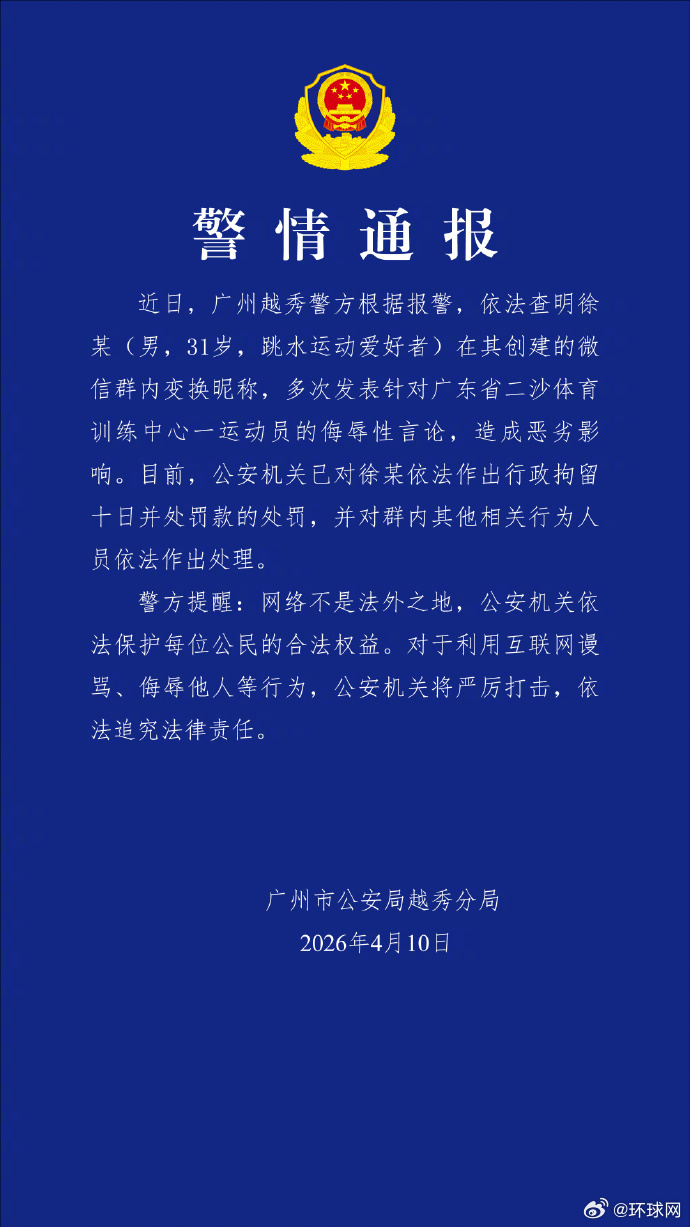 警情通报

近日，广州越秀警方根据报警，依法查明徐某（男，31岁，跳水运动爱好者）在其创建的微信群内变换昵称，多次发表针对广东省二沙体育训练中心一运动员的侮辱性言论，造成恶劣影响。目前，公安机关已对徐某依法作出行政拘留十日并处罚款的处罚，并对群内其他相关行为人员依法作出处理。

警方提醒：网络不是法外之地，公安机关依法保护每位公民的合法权益。对于利用互联网谩骂、侮辱他人等行为，公安机关将严厉打击，依法追究法律责任。

广州市公安局越秀分局
2026年4月10日

@环球网